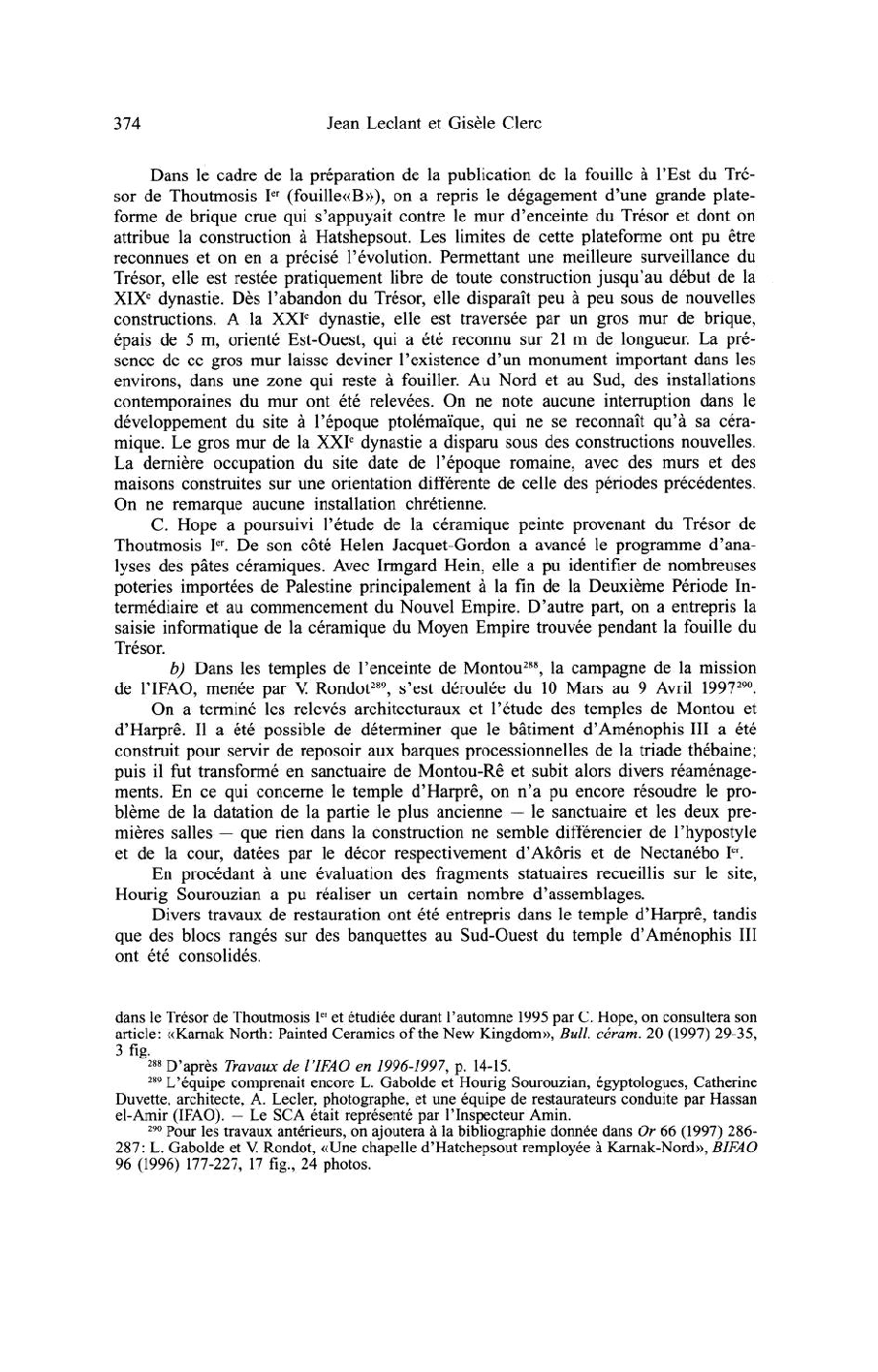 374 Jean Leclant et Gisèle Clerc

Dans le cadre de la préparation de la publication de la fouille à l'Est du Trésor de Thoutmosis I$^{er}$ (fouille«B»), on a repris le dégagement d'une grande plateforme de brique crue qui s'appuyait contre le mur d'enceinte du Trésor et dont on attribue la construction à Hatshepsout. Les limites de cette plateforme ont pu être reconnues et on en a précisé l'évolution. Permettant une meilleure surveillance du Trésor, elle est restée pratiquement libre de toute construction jusqu'au début de la XIX$^{e}$ dynastie. Dès l'abandon du Trésor, elle disparaît peu à peu sous de nouvelles constructions. A la XXI$^{e}$ dynastie, elle est traversée par un gros mur de brique, épais de 5 m, orienté Est-Ouest, qui a été reconnu sur 21 m de longueur. La présence de ce gros mur laisse deviner l'existence d'un monument important dans les environs, dans une zone qui reste à fouiller. Au Nord et au Sud, des installations contemporaines du mur ont été relevées. On ne note aucune interruption dans le développement du site à l'époque ptolémaïque, qui ne se reconnaît qu'à sa céramique. Le gros mur de la XXI$^{e}$ dynastie a disparu sous des constructions nouvelles. La dernière occupation du site date de l'époque romaine, avec des murs et des maisons construites sur une orientation différente de celle des périodes précédentes. On ne remarque aucune installation chrétienne.
C. Hope a poursuivi l'étude de la céramique peinte provenant du Trésor de Thoutmosis I$^{er}$. De son côté Helen Jacquet-Gordon a avancé le programme d'analyses des pâtes céramiques. Avec Irmgard Hein, elle a pu identifier de nombreuses poteries importées de Palestine principalement à la fin de la Deuxième Période Intermédiaire et au commencement du Nouvel Empire. D'autre part, on a entrepris la saisie informatique de la céramique du Moyen Empire trouvée pendant la fouille du Trésor.
b) Dans les temples de l'enceinte de Montou$^{288}$, la campagne de la mission de l'IFAO, menée par V. Rondot$^{289}$, s'est déroulée du 10 Mars au 9 Avril 1997$^{290}$.
On a terminé les relevés architecturaux et l'étude des temples de Montou et d'Harprê. Il a été possible de déterminer que le bâtiment d'Aménophis III a été construit pour servir de reposoir aux barques processionnelles de la triade thébaine; puis il fut transformé en sanctuaire de Montou-Rê et subit alors divers réaménagements. En ce qui concerne le temple d'Harprê, on n'a pu encore résoudre le problème de la datation de la partie le plus ancienne — le sanctuaire et les deux premières salles — que rien dans la construction ne semble différencier de l'hypostyle et de la cour, datées par le décor respectivement d'Akôris et de Nectanébo I$^{er}$.
En procédant à une évaluation des fragments statuaires recueillis sur le site, Hourig Sourouzian a pu réaliser un certain nombre d'assemblages.
Divers travaux de restauration ont été entrepris dans le temple d'Harprê, tandis que des blocs rangés sur des banquettes au Sud-Ouest du temple d'Aménophis III ont été consolidés.

dans le Trésor de Thoutmosis I$^{er}$ et étudiée durant l'automne 1995 par C. Hope, on consultera son article: «Karnak North: Painted Ceramics of the New Kingdom», Bull. céram. 20 (1997) 29-35, 3 fig.
$^{288}$ D'après Travaux de l'IFAO en 1996-1997, p. 14-15.
$^{289}$ L'équipe comprenait encore L. Gabolde et Hourig Sourouzian, égyptologues, Catherine Duvette, architecte, A. Lecler, photographe, et une équipe de restaurateurs conduite par Hassan el-Amir (IFAO). — Le SCA était représenté par l'Inspecteur Amin.
$^{290}$ Pour les travaux antérieurs, on ajoutera à la bibliographie donnée dans Or 66 (1997) 286-287: L. Gabolde et V. Rondot, «Une chapelle d'Hatchepsout remployée à Karnak-Nord», BIFAO 96 (1996) 177-227, 17 fig., 24 photos.